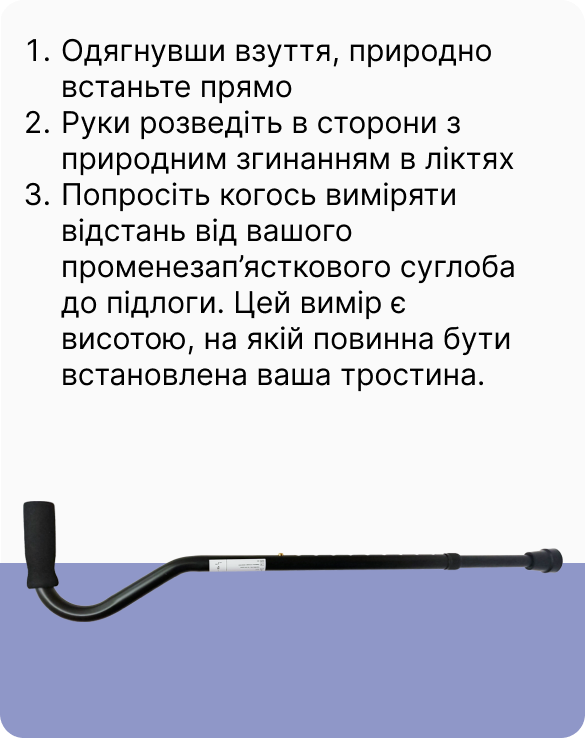 1. Одягнувши взуття, природно встаньте прямо
2. Руки розведіть в сторони з природним згинанням в ліктях
3. Попросіть когось виміряти відстань від вашого променезап'ясткового суглоба до підлоги. Цей вимір є висотою, на якій повинна бути встановлена ваша тростина.